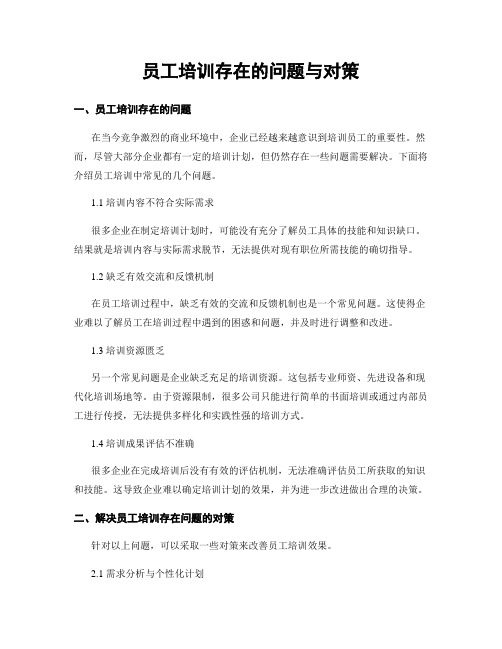 员工培训存在的问题与对策

一、员工培训存在的问题

在当今竞争激烈的商业环境中，企业已经越来越意识到培训员工的重要性。然而，尽管大部分企业都有一定的培训计划，但仍然存在一些问题需要解决。下面将介绍员工培训中常见的几个问题。

1.1 培训内容不符合实际需求

很多企业在制定培训计划时，可能没有充分了解员工具体的技能和知识缺口。结果就是培训内容与实际需求脱节，无法提供对现有职位所需技能的确切指导。

1.2 缺乏有效交流和反馈机制

在员工培训过程中，缺乏有效的交流和反馈机制也是一个常见问题。这使得企业难以了解员工在培训过程中遇到的困惑和问题，并及时进行调整和改进。

1.3 培训资源匮乏

另一个常见问题是企业缺乏充足的培训资源。这包括专业师资、先进设备和现代化培训场地等。由于资源限制，很多公司只能进行简单的书面培训或通过内部员工进行传授，无法提供多样化和实践性强的培训方式。

1.4 培训成果评估不准确

很多企业在完成培训后没有有效的评估机制，无法准确评估员工所获取的知识和技能。这导致企业难以确定培训计划的效果，并为进一步改进做出合理的决策。

二、解决员工培训存在问题的对策

针对以上问题，可以采取一些对策来改善员工培训效果。

2.1 需求分析与个性化计划